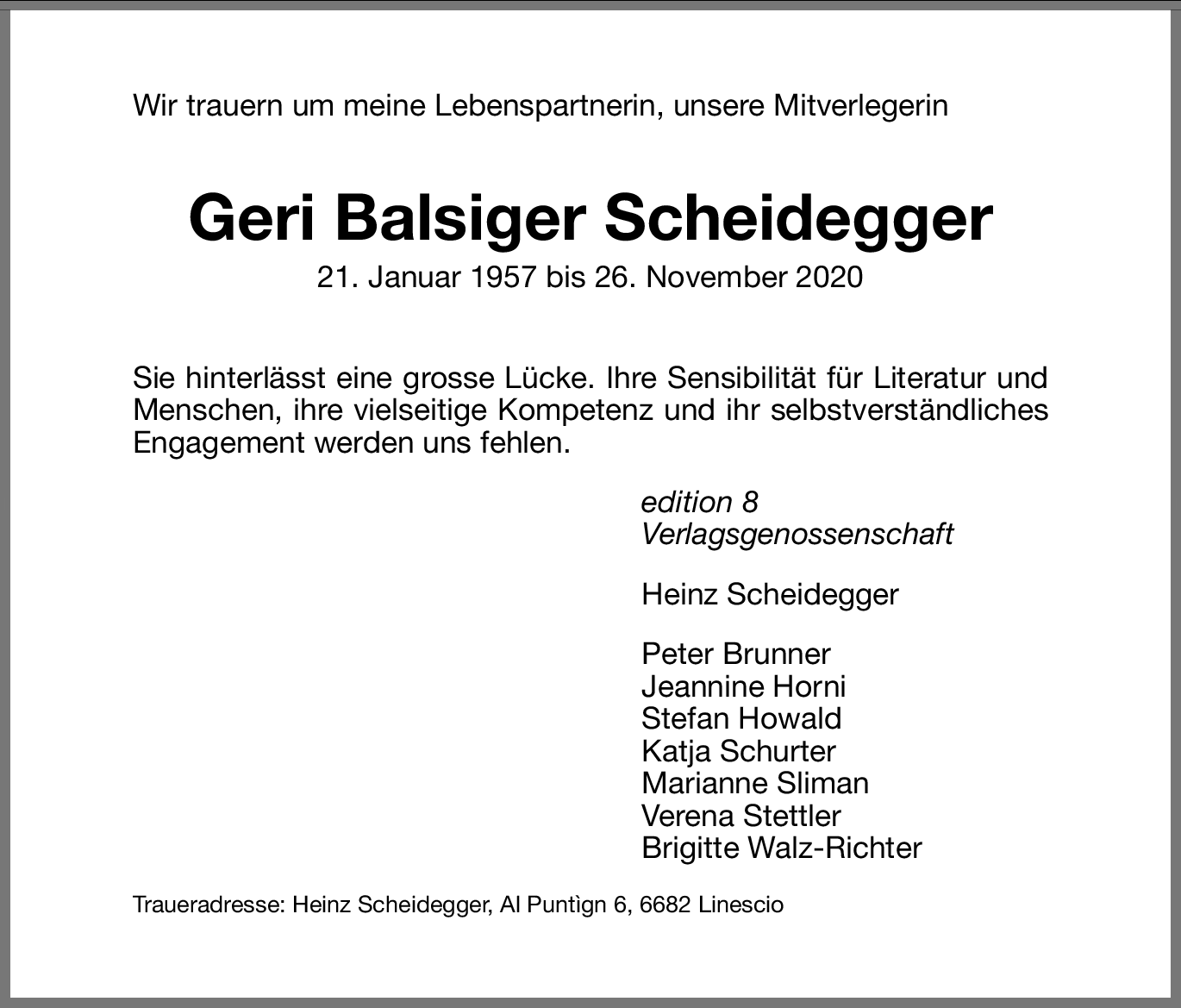 Wir trauern um meine Lebenspartnerin, unsere Mitverlegerin

Geri Balsiger Scheidegger

21. Januar 1957 bis 26. November 2020

Sie hinterlässt eine grosse Lücke. Ihre Sensibilität für Literatur und Menschen, ihre vielseitige Kompetenz und ihr selbstverständliches Engagement werden uns fehlen.

edition 8
Verlagsgenossenschaft

Heinz Scheidegger

Peter Brunner
Jeannine Horni
Stefan Howald
Katja Schurter
Marianne Sliman
Verena Stettler
Brigitte Walz-Richter

Traueradresse: Heinz Scheidegger, Al Puntìgn 6, 6682 Linescio